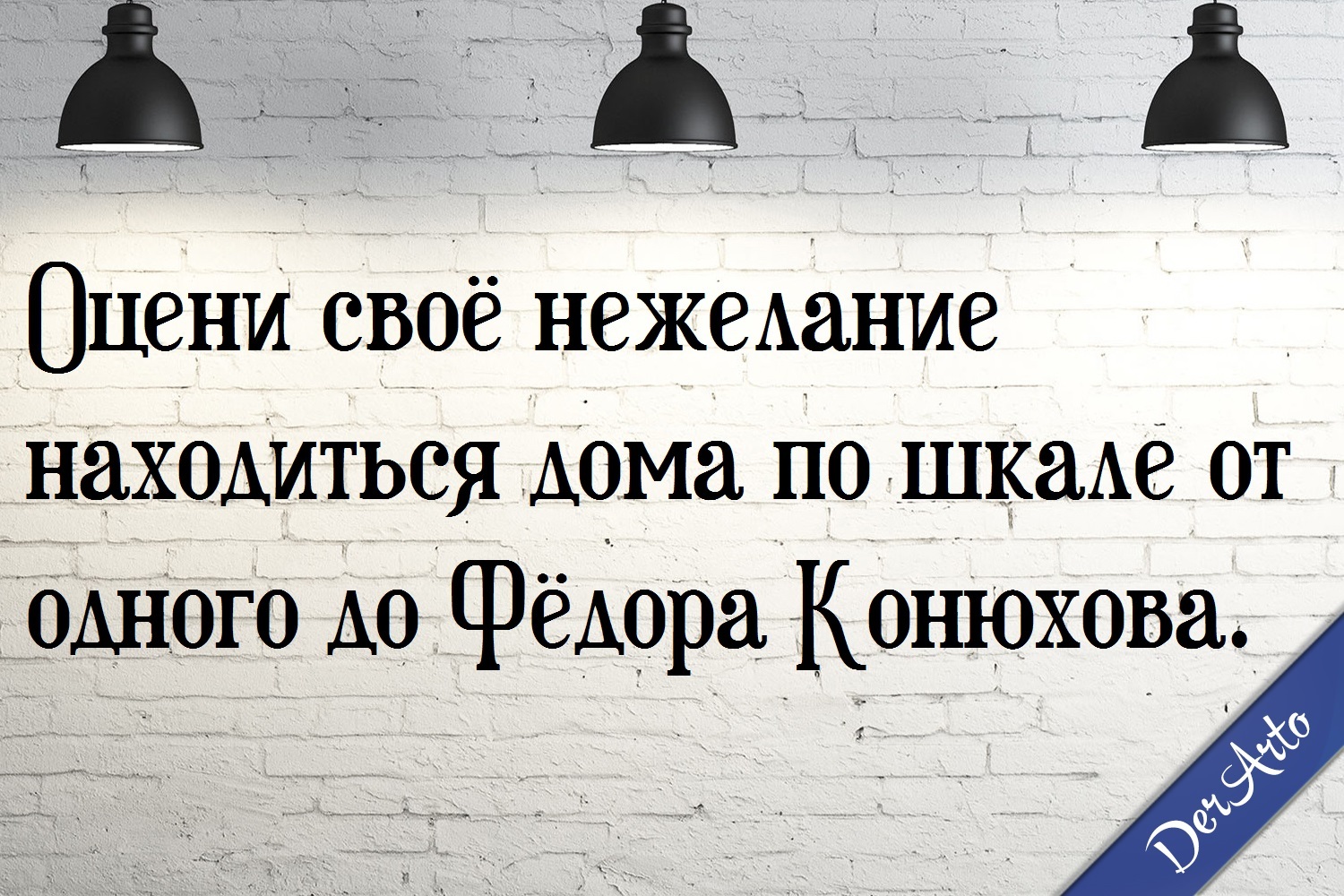 Оцени своё нежелание находиться дома по шкале от одного до Фёдора Конюхова.

DerArto